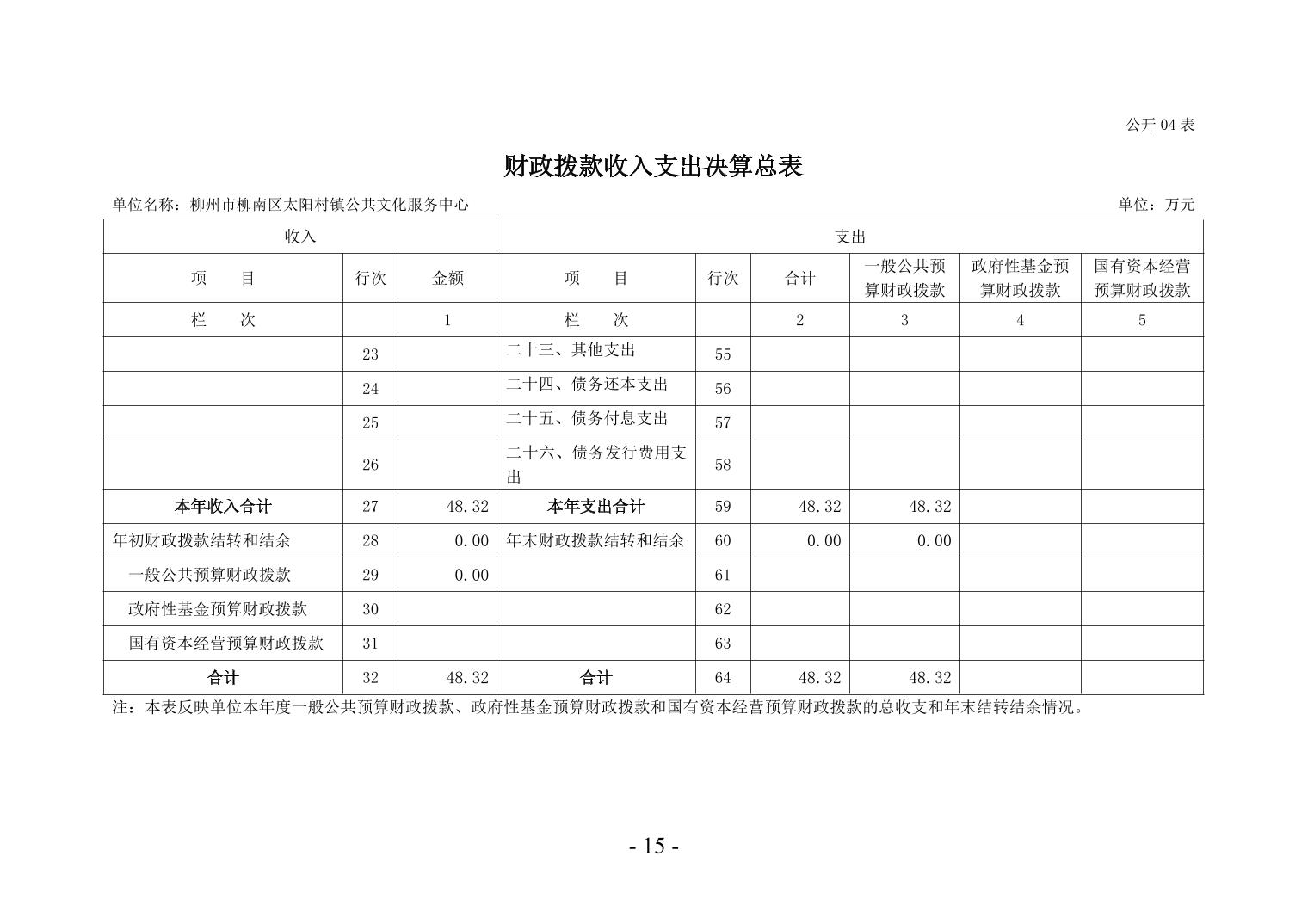 公开 04 表

财政拨款收入支出决算总表

单位名称：柳州市柳南区太阳村镇公共文化服务中心

单位：万元

| 收入 | | | 支出 | | | | | |
|---|---|---|---|---|---|---|---|---|
| 项　目 | 行次 | 金额 | 项　目 | 行次 | 合计 | 一般公共预算财政拨款 | 政府性基金预算财政拨款 | 国有资本经营预算财政拨款 |
| 栏　次 | | 1 | 栏　次 | | 2 | 3 | 4 | 5 |
| | 23 | | 二十三、其他支出 | 55 | | | | |
| | 24 | | 二十四、债务还本支出 | 56 | | | | |
| | 25 | | 二十五、债务付息支出 | 57 | | | | |
| | 26 | | 二十六、债务发行费用支出 | 58 | | | | |
| 本年收入合计 | 27 | 48.32 | 本年支出合计 | 59 | 48.32 | 48.32 | | |
| 年初财政拨款结转和结余 | 28 | 0.00 | 年末财政拨款结转和结余 | 60 | 0.00 | 0.00 | | |
| 一般公共预算财政拨款 | 29 | 0.00 | | 61 | | | | |
| 政府性基金预算财政拨款 | 30 | | | 62 | | | | |
| 国有资本经营预算财政拨款 | 31 | | | 63 | | | | |
| 合计 | 32 | 48.32 | 合计 | 64 | 48.32 | 48.32 | | |

注：本表反映单位本年度一般公共预算财政拨款、政府性基金预算财政拨款和国有资本经营预算财政拨款的总收支和年末结转结余情况。

- 15 -